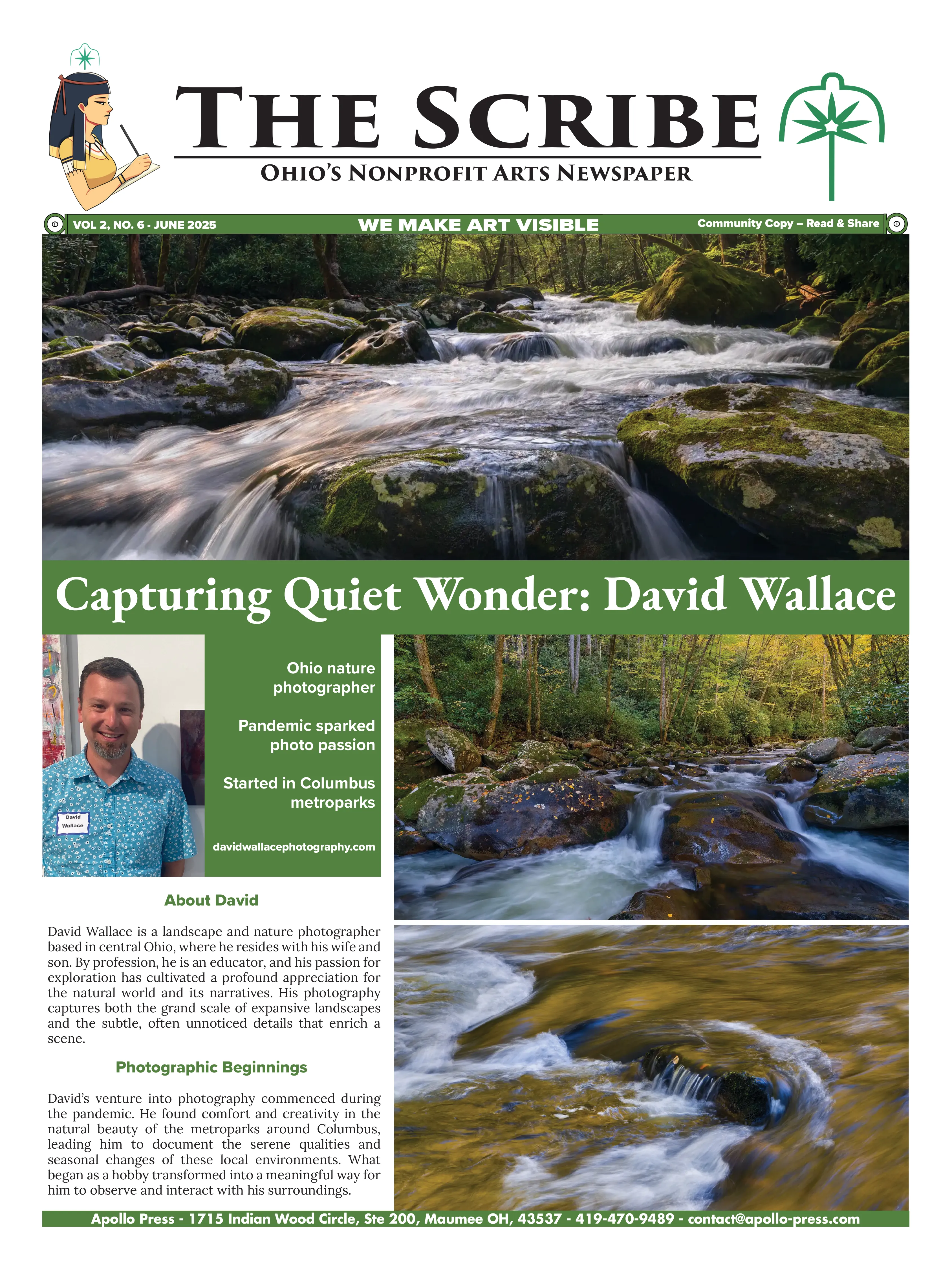 THE SCRIBE
OHIO'S NONPROFIT ARTS NEWSPAPER

VOL 2, NO. 6 - JUNE 2025
WE MAKE ART VISIBLE
Community Copy – Read & Share

Capturing Quiet Wonder: David Wallace

David Wallace

Ohio nature photographer

Pandemic sparked photo passion

Started in Columbus metroparks

davidwallacephotography.com

About David

David Wallace is a landscape and nature photographer based in central Ohio, where he resides with his wife and son. By profession, he is an educator, and his passion for exploration has cultivated a profound appreciation for the natural world and its narratives. His photography captures both the grand scale of expansive landscapes and the subtle, often unnoticed details that enrich a scene.

Photographic Beginnings

David's venture into photography commenced during the pandemic. He found comfort and creativity in the natural beauty of the metroparks around Columbus, leading him to document the serene qualities and seasonal changes of these local environments. What began as a hobby transformed into a meaningful way for him to observe and interact with his surroundings.

Apollo Press - 1715 Indian Wood Circle, Ste 200, Maumee OH, 43537 - 419-470-9489 - contact@apollo-press.com